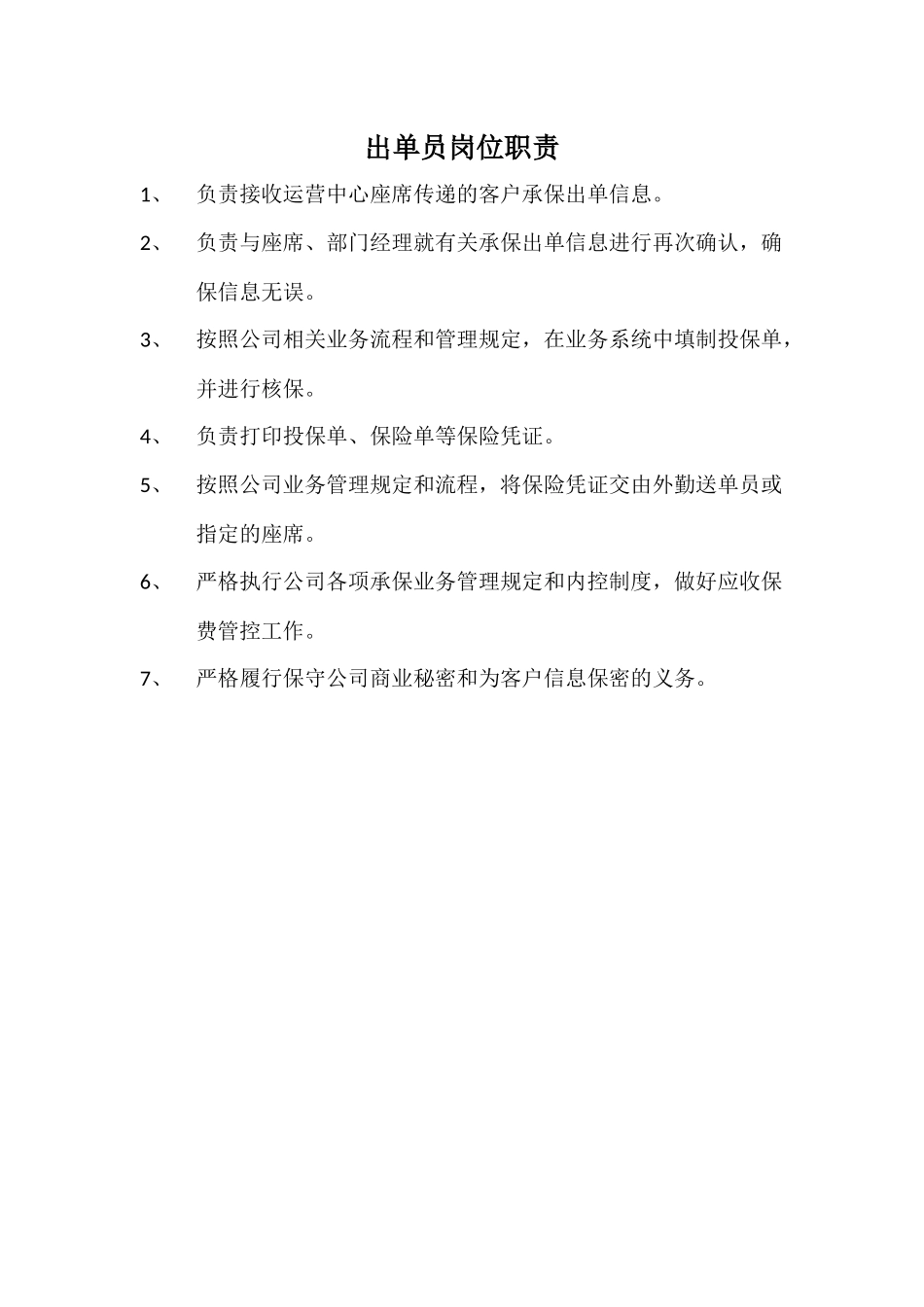 出单员岗位职责

1、 负责接收运营中心座席传递的客户承保出单信息。

2、 负责与座席、部门经理就有关承保出单信息进行再次确认，确保信息无误。

3、 按照公司相关业务流程和管理规定，在业务系统中填制投保单，并进行核保。

4、 负责打印投保单、保险单等保险凭证。

5、 按照公司业务管理规定和流程，将保险凭证交由外勤送单员或指定的座席。

6、 严格执行公司各项承保业务管理规定和内控制度，做好应收保费管控工作。

7、 严格履行保守公司商业秘密和为客户信息保密的义务。